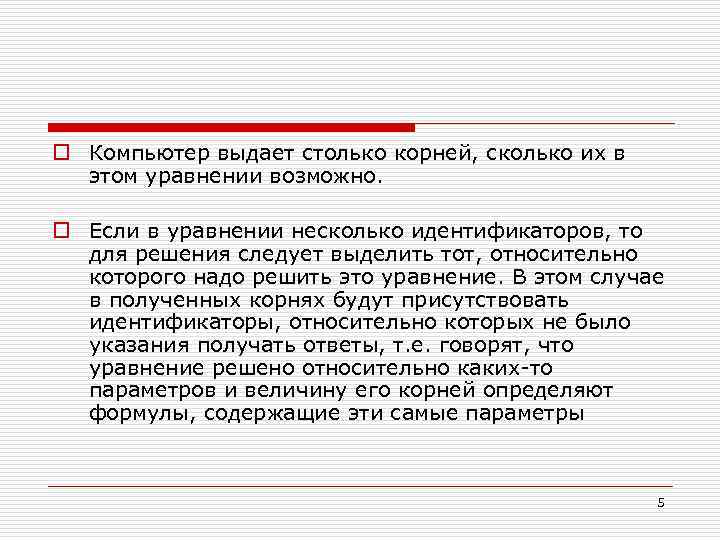 Компьютер выдает столько корней, сколько их в этом уравнении возможно.

Если в уравнении несколько идентификаторов, то для решения следует выделить тот, относительно которого надо решить это уравнение. В этом случае в полученных корнях будут присутствовать идентификаторы, относительно которых не было указания получать ответы, т.е. говорят, что уравнение решено относительно каких-то параметров и величину его корней определяют формулы, содержащие эти самые параметры

5